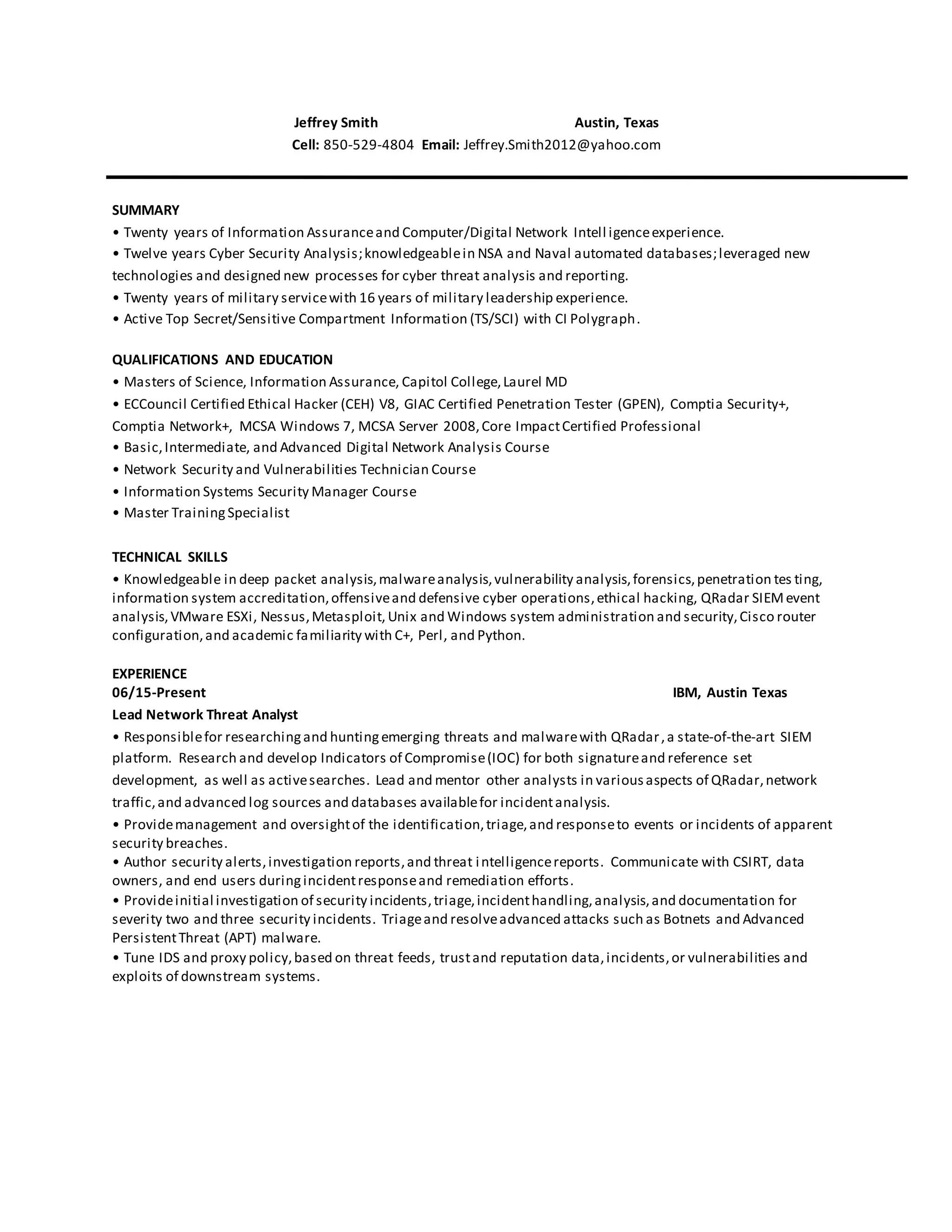 Jeffrey Smith Austin, Texas
Cell: 850-529-4804 Email: Jeffrey.Smith2012@yahoo.com

SUMMARY
• Twenty years of Information Assurance and Computer/Digital Network Intelligence experience.
• Twelve years Cyber Security Analysis; knowledgeable in NSA and Naval automated databases; leveraged new technologies and designed new processes for cyber threat analysis and reporting.
• Twenty years of military service with 16 years of military leadership experience.
• Active Top Secret/Sensitive Compartment Information (TS/SCI) with CI Polygraph.

QUALIFICATIONS AND EDUCATION
• Masters of Science, Information Assurance, Capitol College, Laurel MD
• ECCouncil Certified Ethical Hacker (CEH) V8, GIAC Certified Penetration Tester (GPEN), Comptia Security+, Comptia Network+, MCSA Windows 7, MCSA Server 2008, Core Impact Certified Professional
• Basic, Intermediate, and Advanced Digital Network Analysis Course
• Network Security and Vulnerabilities Technician Course
• Information Systems Security Manager Course
• Master Training Specialist

TECHNICAL SKILLS
• Knowledgeable in deep packet analysis, malware analysis, vulnerability analysis, forensics, penetration testing, information system accreditation, offensive and defensive cyber operations, ethical hacking, QRadar SIEM event analysis, VMware ESXi, Nessus, Metasploit, Unix and Windows system administration and security, Cisco router configuration, and academic familiarity with C+, Perl, and Python.

EXPERIENCE
06/15-Present IBM, Austin Texas
Lead Network Threat Analyst
• Responsible for researching and hunting emerging threats and malware with QRadar, a state-of-the-art SIEM platform. Research and develop Indicators of Compromise (IOC) for both signature and reference set development, as well as active searches. Lead and mentor other analysts in various aspects of QRadar, network traffic, and advanced log sources and databases available for incident analysis.
• Provide management and oversight of the identification, triage, and response to events or incidents of apparent security breaches.
• Author security alerts, investigation reports, and threat intelligence reports. Communicate with CSIRT, data owners, and end users during incident response and remediation efforts.
• Provide initial investigation of security incidents, triage, incident handling, analysis, and documentation for severity two and three security incidents. Triage and resolve advanced attacks such as Botnets and Advanced Persistent Threat (APT) malware.
• Tune IDS and proxy policy, based on threat feeds, trust and reputation data, incidents, or vulnerabilities and exploits of downstream systems.